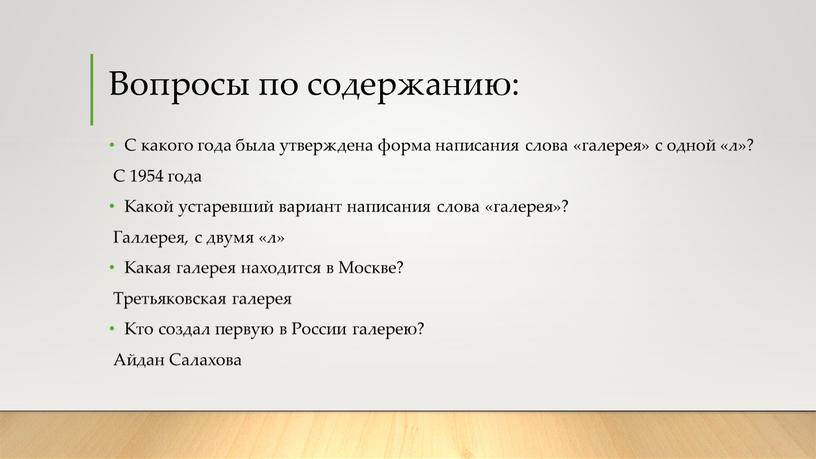 Вопросы по содержанию:

• С какого года была утверждена форма написания слова «галерея» с одной «л»?

С 1954 года

• Какой устаревший вариант написания слова «галерея»?

Галлерея, с двумя «л»

• Какая галерея находится в Москве?

Третьяковская галерея

• Кто создал первую в России галерею?

Айдан Салахова